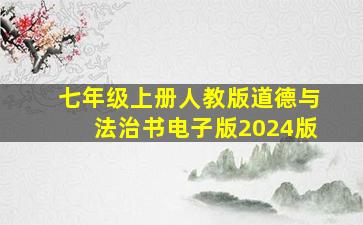 七年级上册人教版道德与法治书电子版2024版